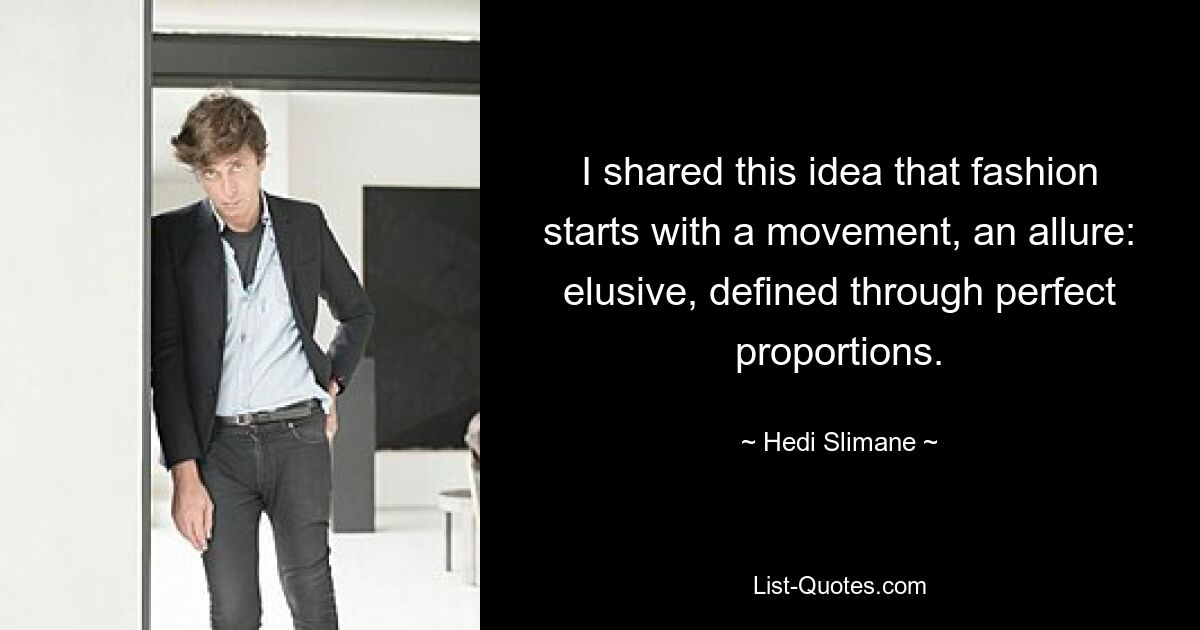 I shared this idea that fashion starts with a movement, an allure: elusive, defined through perfect proportions.

~ Hedi Slimane ~

List-Quotes.com